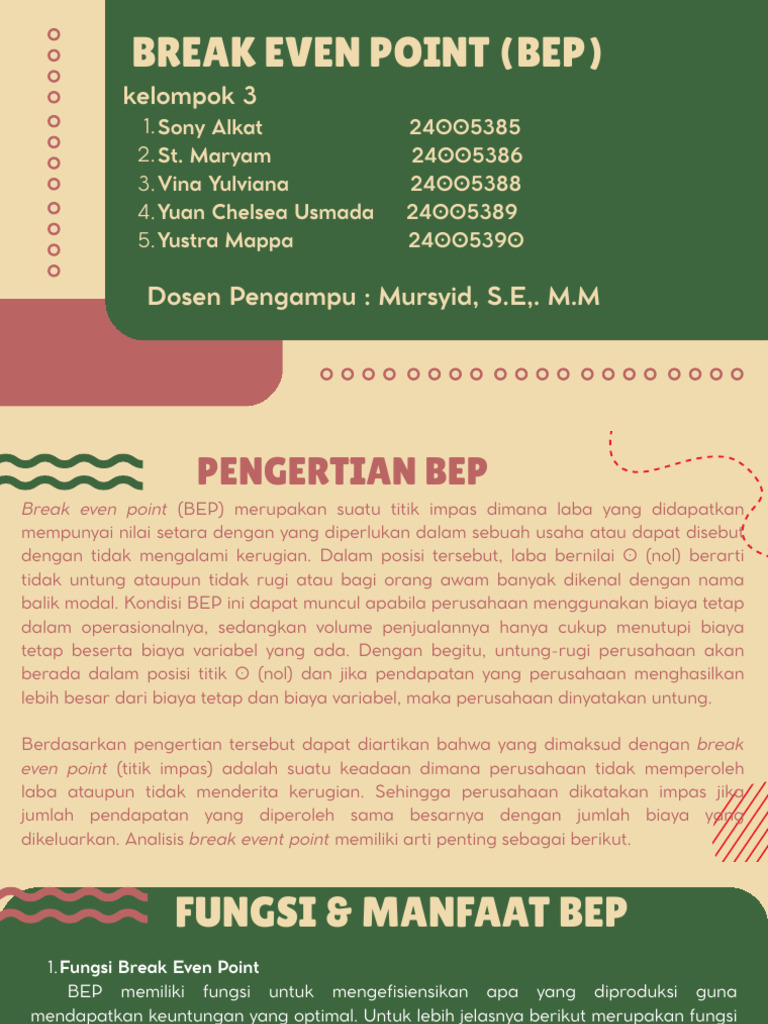 BREAK EVEN POINT (BEP)

kelompok 3

1. Sony Alkat 24005385
2. St. Maryam 24005386
3. Vina Yulviana 24005388
4. Yuan Chelsea Usmada 24005389
5. Yustra Mappa 24005390

Dosen Pengampu : Mursyid, S.E,. M.M

PENGERTIAN BEP

Break even point (BEP) merupakan suatu titik impas dimana laba yang didapatkan mempunyai nilai setara dengan yang diperlukan dalam sebuah usaha atau dapat disebut dengan tidak mengalami kerugian. Dalam posisi tersebut, laba bernilai 0 (nol) berarti tidak untung ataupun tidak rugi atau bagi orang awam banyak dikenal dengan nama balik modal. Kondisi BEP ini dapat muncul apabila perusahaan menggunakan biaya tetap dalam operasionalnya, sedangkan volume penjualannya hanya cukup menutupi biaya tetap beserta biaya variabel yang ada. Dengan begitu, untung-rugi perusahaan akan berada dalam posisi titik 0 (nol) dan jika pendapatan yang perusahaan menghasilkan lebih besar dari biaya tetap dan biaya variabel, maka perusahaan dinyatakan untung.

Berdasarkan pengertian tersebut dapat diartikan bahwa yang dimaksud dengan break even point (titik impas) adalah suatu keadaan dimana perusahaan tidak memperoleh laba ataupun tidak menderita kerugian. Sehingga perusahaan dikatakan impas jika jumlah pendapatan yang diperoleh sama besarnya dengan jumlah biaya yang dikeluarkan. Analisis break event point memiliki arti penting sebagai berikut.

FUNGSI & MANFAAT BEP

1. Fungsi Break Even Point

BEP memiliki fungsi untuk mengefisiensikan apa yang diproduksi guna mendapatkan keuntungan yang optimal. Untuk lebih jelasnya berikut merupakan fungsi